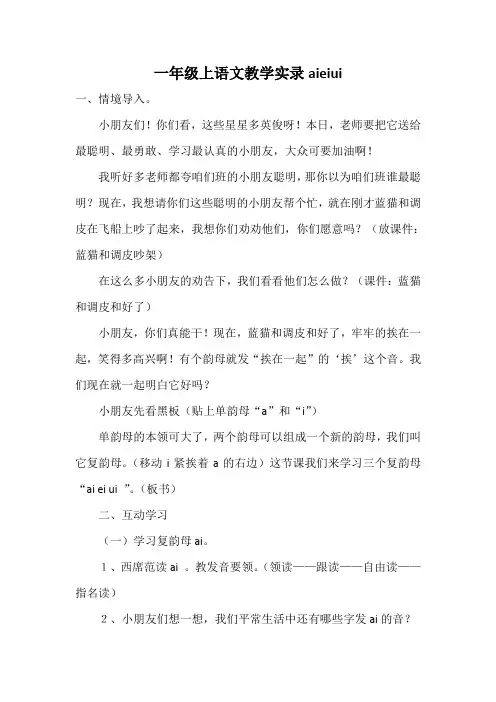 一年级上语文教学实录 aieiui

一、情境导入。

小朋友们！你们看，这些星星多英俊呀！本日，老师要把它送给最聪明、最勇敢、学习最认真的小朋友，大众可要加油啊！

我听好多老师都夸咱们班的小朋友聪明，那你以为咱们班谁最聪明？现在，我想请你们这些聪明的小朋友帮个忙，就在刚才蓝猫和调皮在飞船上吵了起来，我想你们劝劝他们，你们愿意吗？（放课件：蓝猫和调皮吵架）

在这么多小朋友的劝告下，我们看看他们怎么做？（课件：蓝猫和调皮和好了）

小朋友，你们真能干！现在，蓝猫和调皮和好了，牢牢的挨在一起，笑得多高兴啊！有个韵母就发“挨在一起”的‘挨’这个音。我们现在就一起明白它好吗？

小朋友先看黑板（贴上单韵母“a”和“i”）

单韵母的本领可大了，两个韵母可以组成一个新的韵母，我们叫它复韵母。（移动 i 紧挨着 a 的右边）这节课我们来学习三个复韵母“ai ei ui ”。（板书）

二、互动学习

（一）学习复韵母 ai。

1、西席范读 ai 。教发音要领。（领读——跟读——自由读——指名读）

2、小朋友们想一想，我们平常生活中还有哪些字发 ai 的音？